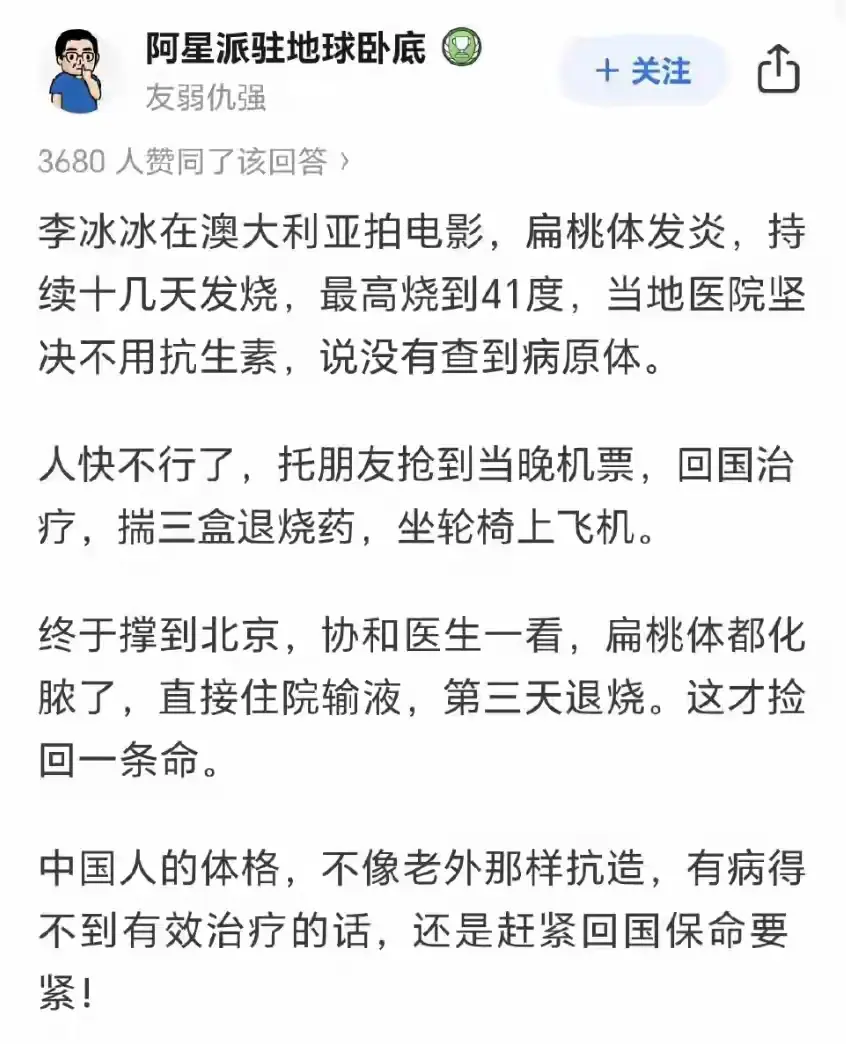 阿星派驻地球卧底

友弱仇强

+ 关注

3680 人赞同了该回答 ›

李冰冰在澳大利亚拍电影，扁桃体发炎，持续十几天发烧，最高烧到41度，当地医院坚决不用抗生素，说没有查到病原体。

人快不行了，托朋友抢到当晚机票，回国治疗，揣三盒退烧药，坐轮椅上飞机。

终于撑到北京，协和医生一看，扁桃体都化脓了，直接住院输液，第三天退烧。这才捡回一条命。

中国人的体格，不像老外那样抗造，有病得不到有效治疗的话，还是赶紧回国保命要紧！